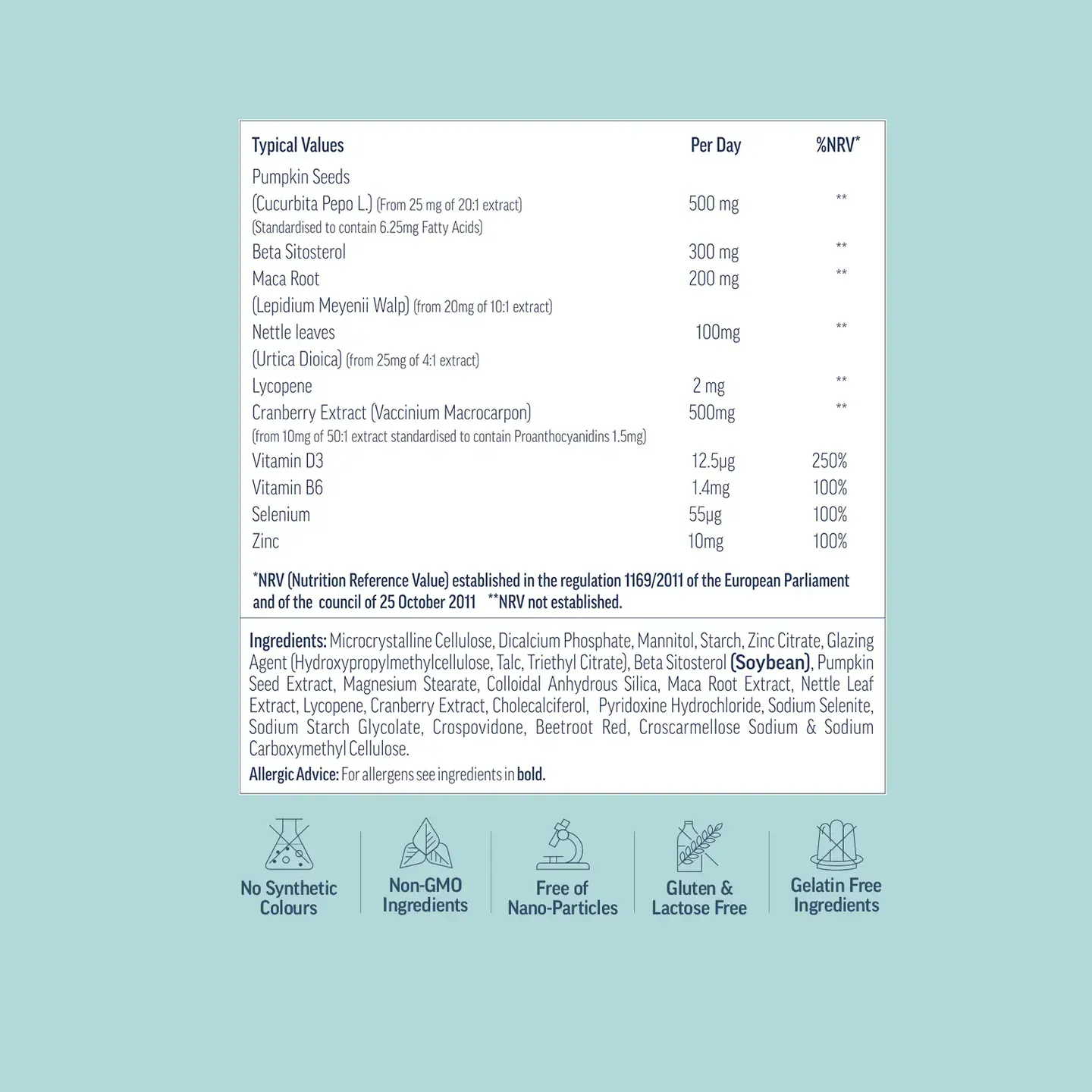 | Typical Values | Per Day | %NRV* |
|---|---|---|
| Pumpkin Seeds (Cucurbita Pepo L.) (From 25 mg of 20:1 extract) (Standardised to contain 6.25mg Fatty Acids) | 500 mg | ** |
| Beta Sitosterol | 300 mg | ** |
| Maca Root (Lepidium Meyenii Walp) (from 20mg of 10:1 extract) | 200 mg | ** |
| Nettle leaves (Urtica Dioica) (from 25mg of 4:1 extract) | 100mg | ** |
| Lycopene | 2 mg | ** |
| Cranberry Extract (Vaccinium Macrocarpon) (from 10mg of 50:1 extract standardised to contain Proanthocyanidins 1.5mg) | 500mg | ** |
| Vitamin D3 | 12.5μg | 250% |
| Vitamin B6 | 1.4mg | 100% |
| Selenium | 55μg | 100% |
| Zinc | 10mg | 100% |

*NRV (Nutrition Reference Value) established in the regulation 1169/2011 of the European Parliament and of the council of 25 October 2011 **NRV not established.

Ingredients: Microcrystalline Cellulose, Dicalcium Phosphate, Mannitol, Starch, Zinc Citrate, Glazing Agent (Hydroxypropylmethylcellulose, Talc, Triethyl Citrate), Beta Sitosterol (Soybean), Pumpkin Seed Extract, Magnesium Stearate, Colloidal Anhydrous Silica, Maca Root Extract, Nettle Leaf Extract, Lycopene, Cranberry Extract, Cholecalciferol, Pyridoxine Hydrochloride, Sodium Selenite, Sodium Starch Glycolate, Crospovidone, Beetroot Red, Croscarmellose Sodium & Sodium Carboxymethyl Cellulose.

Allergic Advice: For allergens see ingredients in bold.

No Synthetic Colours

Non-GMO Ingredients

Free of Nano-Particles

Gluten & Lactose Free

Gelatin Free Ingredients